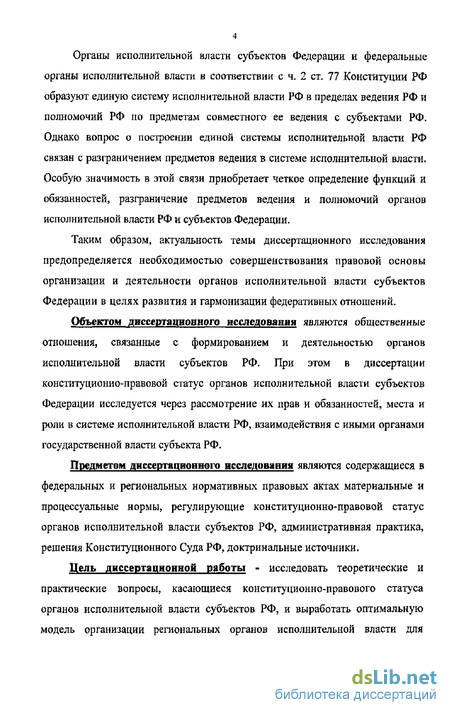 4

Органы исполнительной власти субъектов Федерации и федеральные органы исполнительной власти в соответствии с ч. 2 ст. 77 Конституции РФ образуют единую систему исполнительной власти РФ в пределах ведения РФ и полномочий РФ по предметам совместного ее ведения с субъектами РФ. Однако вопрос о построении единой системы исполнительной власти РФ связан с разграничением предметов ведения в системе исполнительной власти. Особую значимость в этой связи приобретает четкое определение функций и обязанностей, разграничение предметов ведения и полномочий органов исполнительной власти РФ и субъектов Федерации.

Таким образом, актуальность темы диссертационного исследования предопределяется необходимостью совершенствования правовой основы организации и деятельности органов исполнительной власти субъектов Федерации в целях развития и гармонизации федеративных отношений.

Объектом диссертационного исследования являются общественные отношения, связанные с формированием и деятельностью органов исполнительной власти субъектов РФ. При этом в диссертации конституционно-правовой статус органов исполнительной власти субъектов Федерации исследуется через рассмотрение их прав и обязанностей, места и роли в системе исполнительной власти РФ, взаимодействия с иными органами государственной власти субъекта РФ.

Предметом диссертационного исследования являются содержащиеся в федеральных и региональных нормативных правовых актах материальные и процессуальные нормы, регулирующие конституционно-правовой статус органов исполнительной власти субъектов РФ, административная практика, решения Конституционного Суда РФ, доктринальные источники.

Цель диссертационной работы - исследовать теоретические и практические вопросы, касающиеся конституционно-правового статуса органов исполнительной власти субъектов РФ, и выработать оптимальную модель организации региональных органов исполнительной власти для

dsLib.net
библиотека диссертаций